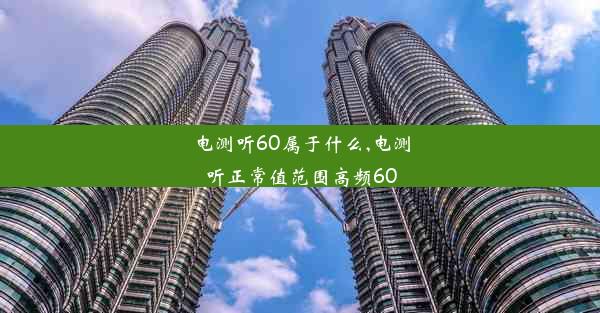 电测听60属于什么,电测听正常值范围高频60